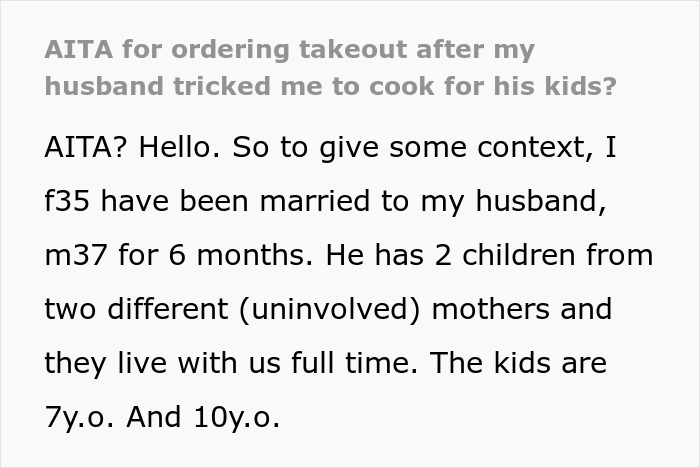 AITA for ordering takeout after my husband tricked me to cook for his kids?

AITA? Hello. So to give some context, I f35 have been married to my husband, m37 for 6 months. He has 2 children from two different (uninvolved) mothers and they live with us full time. The kids are 7y.o. And 10y.o.